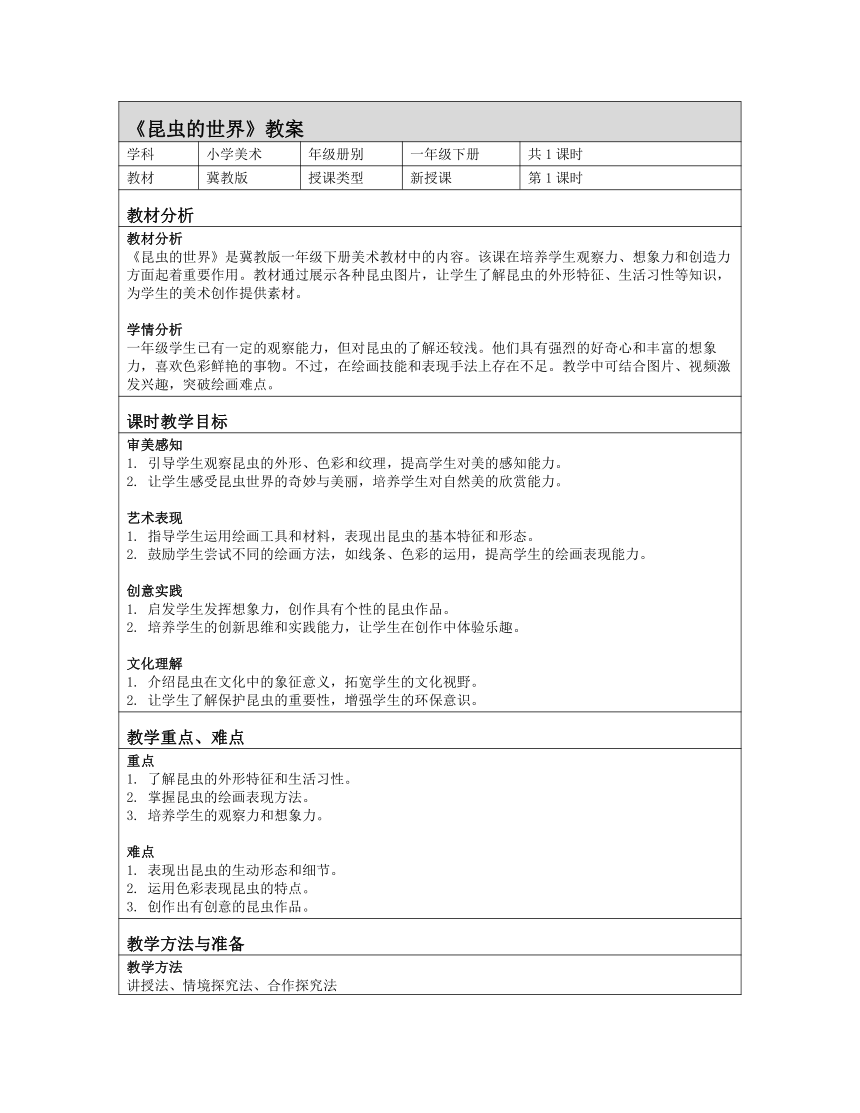 《昆虫的世界》教案

| 学科 | 小学美术 | 年级册别 | 一年级下册 | 共 1 课时 |
|---|---|---|---|---|
| 教材 | 冀教版 | 授课类型 | 新授课 | 第 1 课时 |

教材分析

教材分析
《昆虫的世界》是冀教版一年级下册美术教材中的内容。该课在培养学生观察力、想象力和创造力方面起着重要作用。教材通过展示各种昆虫图片，让学生了解昆虫的外形特征、生活习性等知识，为学生的美术创作提供素材。

学情分析
一年级学生已有一定的观察能力，但对昆虫的了解还较浅。他们具有强烈的好奇心和丰富的想象力，喜欢色彩鲜艳的事物。不过，在绘画技能和表现手法上存在不足。教学中可结合图片、视频激发兴趣，突破绘画难点。

课时教学目标

审美感知
1. 引导学生观察昆虫的外形、色彩和纹理，提高学生对美的感知能力。
2. 让学生感受昆虫世界的奇妙与美丽，培养学生对自然美的欣赏能力。

艺术表现
1. 指导学生运用绘画工具和材料，表现出昆虫的基本特征和形态。
2. 鼓励学生尝试不同的绘画方法，如线条、色彩的运用，提高学生的绘画表现能力。

创意实践
1. 启发学生发挥想象力，创作具有个性的昆虫作品。
2. 培养学生的创新思维和实践能力，让学生在创作中体验乐趣。

文化理解
1. 介绍昆虫在文化中的象征意义，拓宽学生的文化视野。
2. 让学生了解保护昆虫的重要性，增强学生的环保意识。

教学重点、难点

重点
1. 了解昆虫的外形特征和生活习性。
2. 掌握昆虫的绘画表现方法。
3. 培养学生的观察力和想象力。

难点
1. 表现出昆虫的生动形态和细节。
2. 运用色彩表现昆虫的特点。
3. 创作出有创意的昆虫作品。

教学方法与准备

教学方法
讲授法、情境探究法、合作探究法